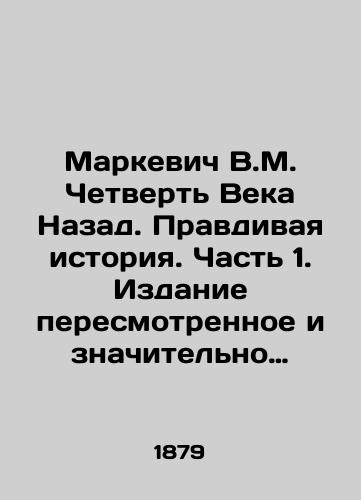 Маркевич В.М. Четверть Века Назад. Правдивая история. Часть 1. Издание пересмотренное и значительно…

1879